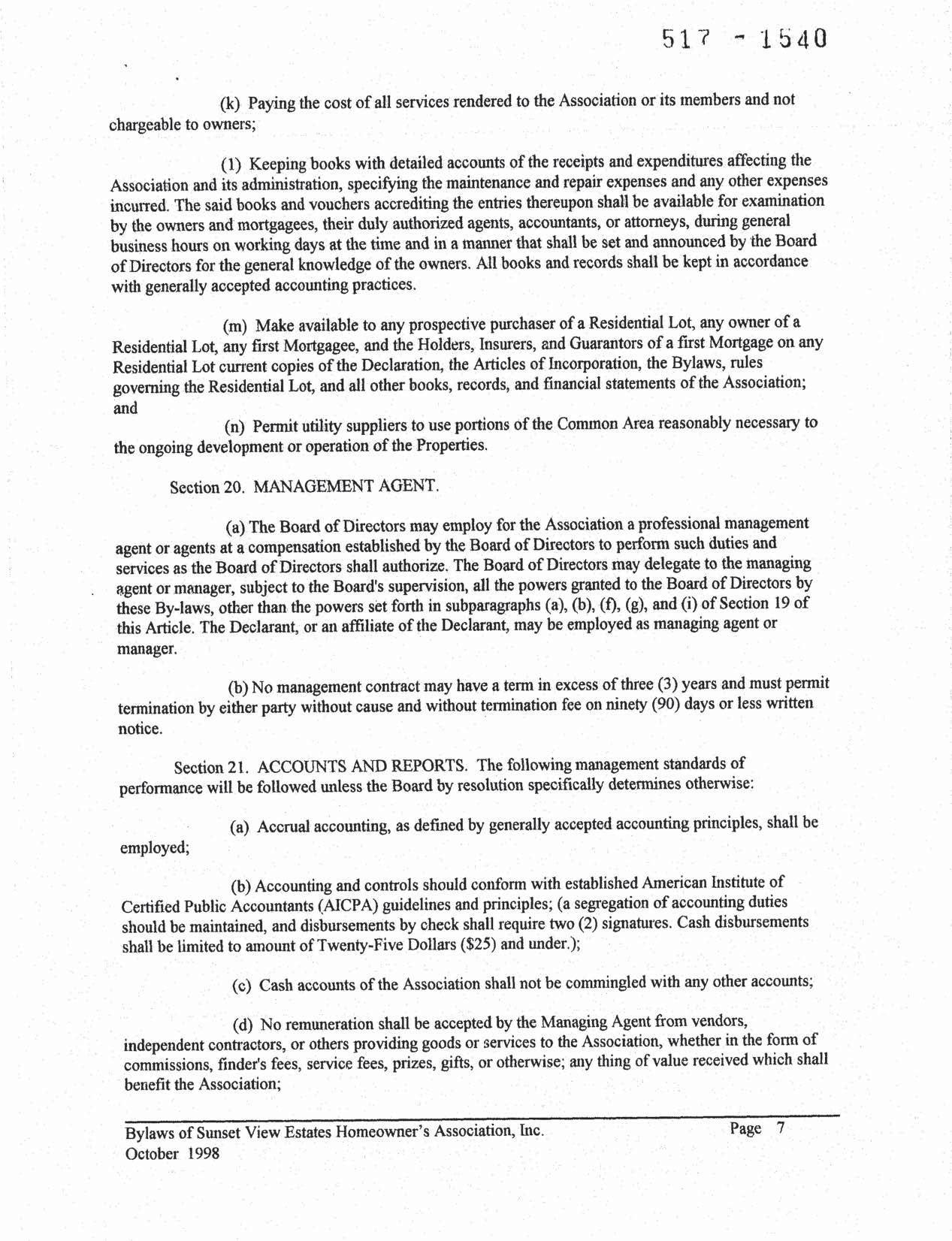 517 - 1540

(k) Paying the cost of all services rendered to the Association or its members and not chargeable to owners;

(1) Keeping books with detailed accounts of the receipts and expenditures affecting the Association and its administration, specifying the maintenance and repair expenses and any other expenses incurred. The said books and vouchers accrediting the entries thereupon shall be available for examination by the owners and mortgagees, their duly authorized agents, accountants, or attorneys, during general business hours on working days at the time and in a manner that shall be set and announced by the Board of Directors for the general knowledge of the owners. All books and records shall be kept in accordance with generally accepted accounting practices.

(m) Make available to any prospective purchaser of a Residential Lot, any owner of a Residential Lot, any first Mortgagee, and the Holders, Insurers, and Guarantors of a first Mortgage on any Residential Lot current copies of the Declaration, the Articles of Incorporation, the Bylaws, rules governing the Residential Lot, and all other books, records, and financial statements of the Association; and

(n) Permit utility suppliers to use portions of the Common Area reasonably necessary to the ongoing development or operation of the Properties.

Section 20. MANAGEMENT AGENT.

(a) The Board of Directors may employ for the Association a professional management agent or agents at a compensation established by the Board of Directors to perform such duties and services as the Board of Directors shall authorize. The Board of Directors may delegate to the managing agent or manager, subject to the Board's supervision, all the powers granted to the Board of Directors by these By-laws, other than the powers set forth in subparagraphs (a), (b), (f), (g), and (i) of Section 19 of this Article. The Declarant, or an affiliate of the Declarant, may be employed as managing agent or manager.

(b) No management contract may have a term in excess of three (3) years and must permit termination by either party without cause and without termination fee on ninety (90) days or less written notice.

Section 21. ACCOUNTS AND REPORTS. The following management standards of performance will be followed unless the Board by resolution specifically determines otherwise:

(a) Accrual accounting, as defined by generally accepted accounting principles, shall be employed;

(b) Accounting and controls should conform with established American Institute of Certified Public Accountants (AICPA) guidelines and principles; (a segregation of accounting duties should be maintained, and disbursements by check shall require two (2) signatures. Cash disbursements shall be limited to amount of Twenty-Five Dollars ($25) and under.);

(c) Cash accounts of the Association shall not be commingled with any other accounts;

(d) No remuneration shall be accepted by the Managing Agent from vendors, independent contractors, or others providing goods or services to the Association, whether in the form of commissions, finder's fees, service fees, prizes, gifts, or otherwise; any thing of value received which shall benefit the Association;

Bylaws of Sunset View Estates Homeowner's Association, Inc.
October 1998

Page 7